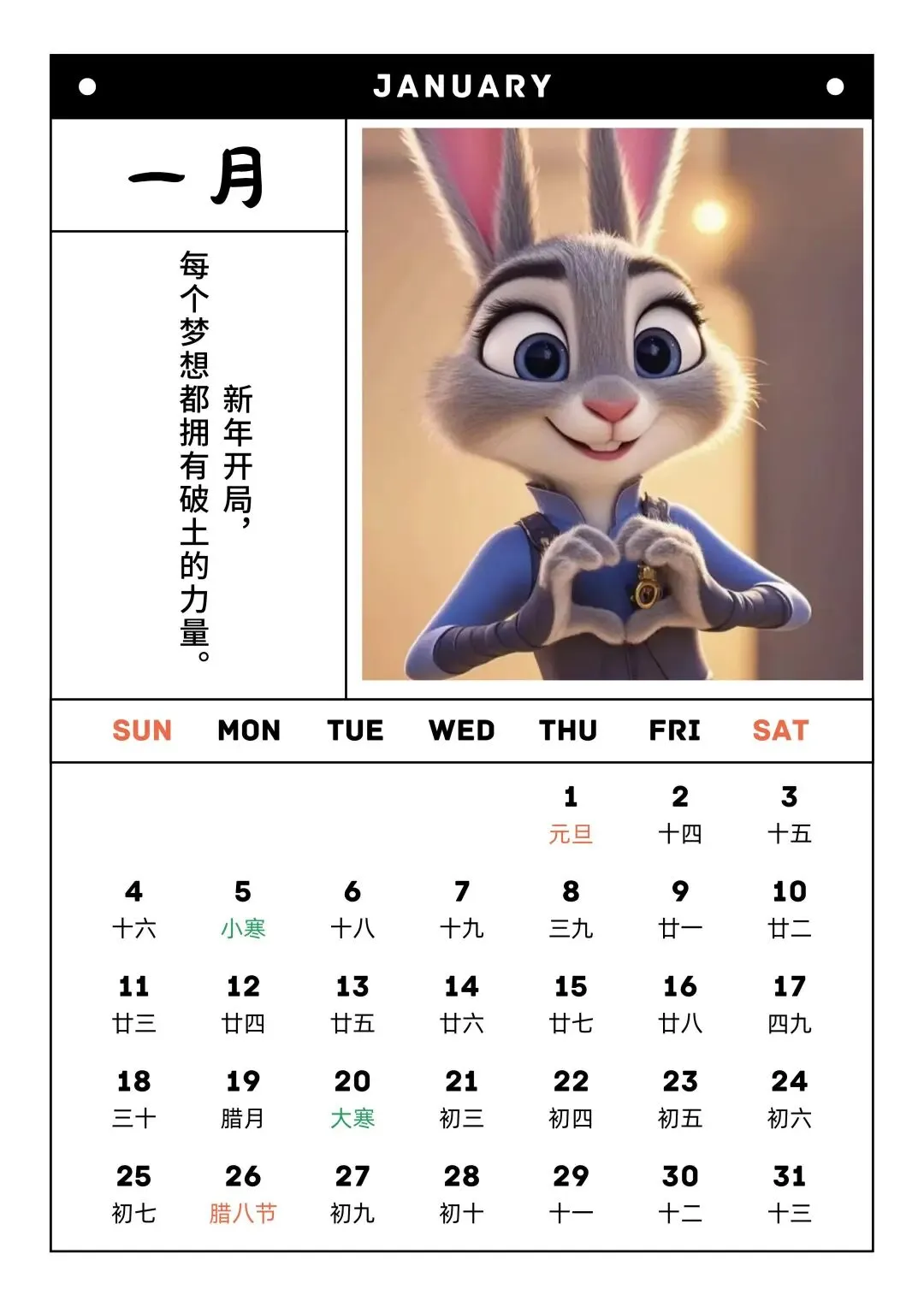 JANUARY

一月

新年开局，
每个梦想都拥有破土的力量。

| SUN | MON | TUE | WED | THU | FRI | SAT |
|---|---|---|---|---|---|---|
| | | | | 1 元旦 | 2 十四 | 3 十五 |
| 4 十六 | 5 小寒 | 6 十八 | 7 十九 | 8 三九 | 9 廿一 | 10 廿二 |
| 11 廿三 | 12 廿四 | 13 廿五 | 14 廿六 | 15 廿七 | 16 廿八 | 17 四九 |
| 18 三十 | 19 腊月 | 20 大寒 | 21 初三 | 22 初四 | 23 初五 | 24 初六 |
| 25 初七 | 26 腊八节 | 27 初九 | 28 初十 | 29 十一 | 30 十二 | 31 十三 |